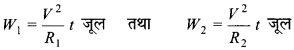 $W_1 = \frac{V^2}{R_1} t$ जूल तथा $W_2 = \frac{V^2}{R_2} t$ जूल